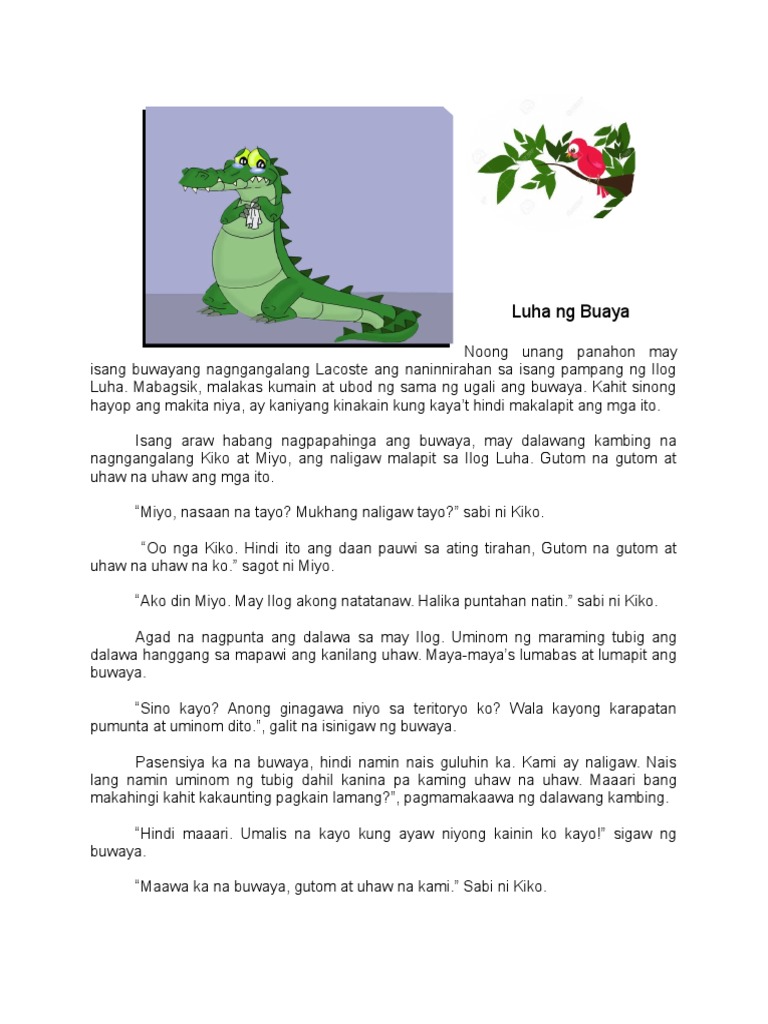 Luha ng Buaya

Noong unang panahon may isang buwayang nagngangalang Lacoste ang naninnirahan sa isang pampang ng Ilog Luha. Mabagsik, malakas kumain at ubod ng sama ng ugali ang buwaya. Kahit sinong hayop ang makita niya, ay kaniyang kinakain kung kaya't hindi makalapit ang mga ito.

Isang araw habang nagpapahinga ang buwaya, may dalawang kambing na nagngangalang Kiko at Miyo, ang naligaw malapit sa Ilog Luha. Gutom na gutom at uhaw na uhaw ang mga ito.

"Miyo, nasaan na tayo? Mukhang naligaw tayo?" sabi ni Kiko.

"Oo nga Kiko. Hindi ito ang daan pauwi sa ating tirahan, Gutom na gutom at uhaw na uhaw na ko." sagot ni Miyo.

"Ako din Miyo. May Ilog akong natatanaw. Halika puntahan natin." sabi ni Kiko.

Agad na nagpunta ang dalawa sa may Ilog. Uminom ng maraming tubig ang dalawa hanggang sa mapawi ang kanilang uhaw. Maya-maya's lumabas at lumapit ang buwaya.

"Sino kayo? Anong ginagawa niyo sa teritoryo ko? Wala kayong karapatan pumunta at uminom dito.", galit na isinigaw ng buwaya.

Pasensiya ka na buwaya, hindi namin nais guluhin ka. Kami ay naligaw. Nais lang namin uminom ng tubig dahil kanina pa kaming uhaw na uhaw. Maaari bang makahingi kahit kakaunting pagkain lamang?", pagmamakaawa ng dalawang kambing.

"Hindi maaari. Umalis na kayo kung ayaw niyong kainin ko kayo!" sigaw ng buwaya.

"Maawa ka na buwaya, gutom at uhaw na kami." Sabi ni Kiko.